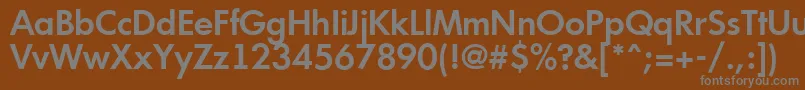 AaBbCcDdEeFfGgHhIiJjKkLlMmNnOoPpQqRrSsTtUu
VvWwXxYyZz1234567890(!@#$%?&[*^;=+-/.,:])
fontsforyou.com